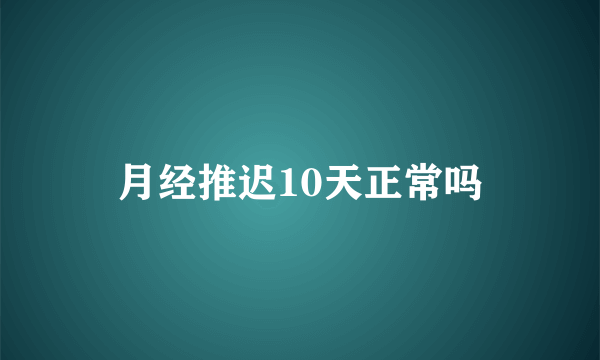 月经推迟10天正常吗